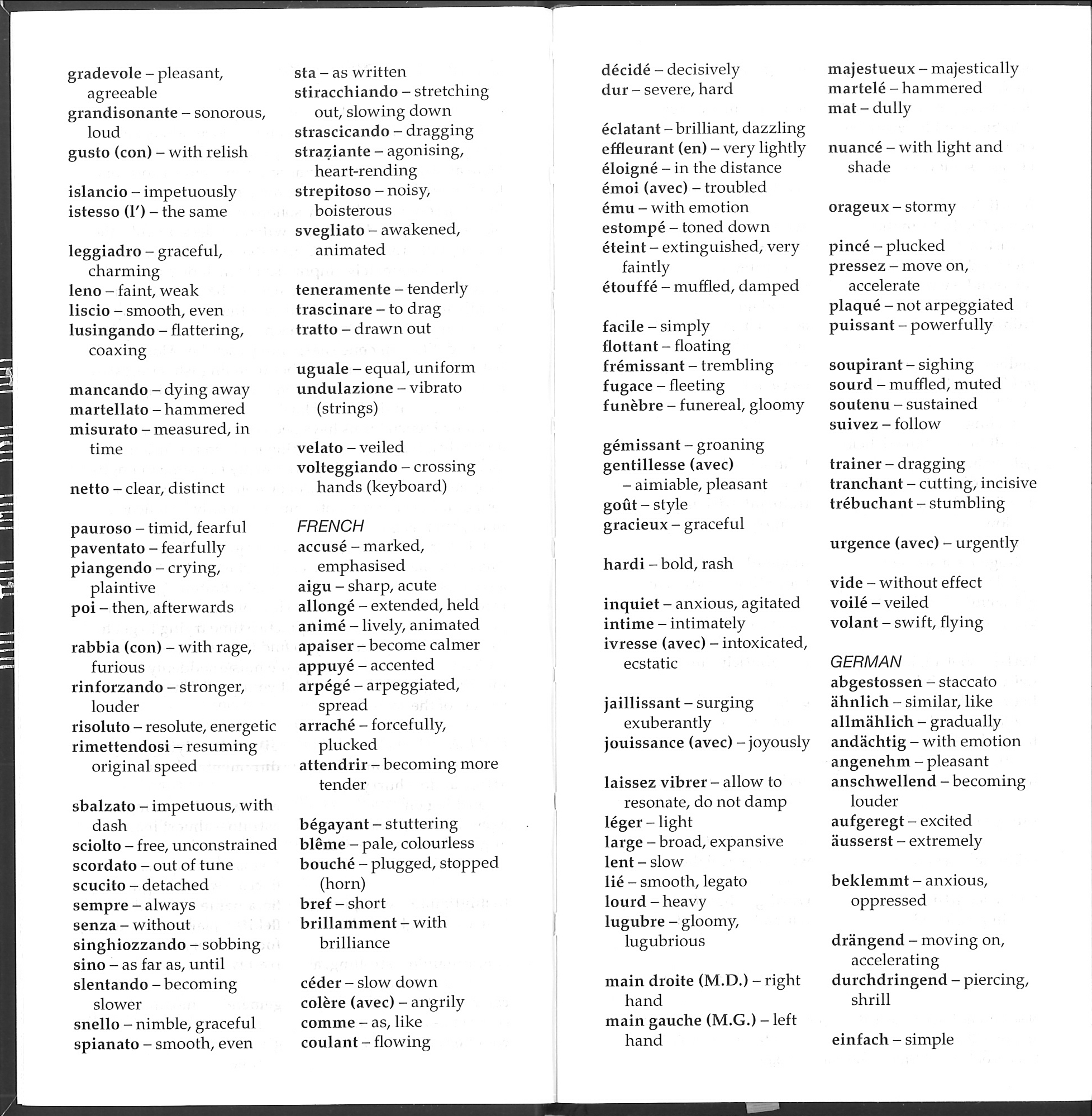 gradevole – pleasant, agreeable
grandisonante – sonorous, loud
gusto (con) – with relish

islancio – impetuously
istesso (l') – the same

leggiadro – graceful, charming
leno – faint, weak
liscio – smooth, even
lusingando – flattering, coaxing

mancando – dying away
martellato – hammered
misurato – measured, in time

netto – clear, distinct

pauroso – timid, fearful
paventato – fearfully
piangendo – crying, plaintive
poi – then, afterwards

rabbia (con) – with rage, furious
rinforzando – stronger, louder
risoluto – resolute, energetic
rimettendosi – resuming original speed

sbalzato – impetuous, with dash
sciolto – free, unconstrained
scordato – out of tune
scucito – detached
sempre – always
senza – without
singhiozzando – sobbing
sino – as far as, until
slentando – becoming slower
snello – nimble, graceful
spianato – smooth, even

sta – as written
stiracchiando – stretching out, slowing down
strascicando – dragging
straziante – agonising, heart-rending
strepitoso – noisy, boisterous
svegliato – awakened, animated

teneramente – tenderly
trascinare – to drag
tratto – drawn out

uguale – equal, uniform
undulazione – vibrato (strings)

velato – veiled
volteggiando – crossing hands (keyboard)

FRENCH
accusé – marked, emphasised
aigu – sharp, acute
allongé – extended, held
animé – lively, animated
apaiser – become calmer
appuyé – accented
arpégé – arpeggiated, spread
arraché – forcefully, plucked
attendrir – becoming more tender

bégayant – stuttering
blême – pale, colourless
bouché – plugged, stopped (horn)
bref – short
brillamment – with brilliance

céder – slow down
colère (avec) – angrily
comme – as, like
coulant – flowing

décidé – decisively
dur – severe, hard

éclatant – brilliant, dazzling
effleurant (en) – very lightly
éloigné – in the distance
émoi (avec) – troubled
ému – with emotion
estompé – toned down
éteint – extinguished, very faintly
étouffé – muffled, damped

facile – simply
flottant – floating
frémissant – trembling
fugace – fleeting
funèbre – funereal, gloomy

gémissant – groaning
gentillesse (avec) – aimiable, pleasant
goût – style
gracieux – graceful

hardi – bold, rash

inquiet – anxious, agitated
intime – intimately
ivresse (avec) – intoxicated, ecstatic

jaillissant – surging exuberantly
jouissance (avec) – joyously

laissez vibrer – allow to resonate, do not damp
léger – light
large – broad, expansive
lent – slow
lié – smooth, legato
lourd – heavy
lugubre – gloomy, lugubrious

main droite (M.D.) – right hand
main gauche (M.G.) – left hand

majestueux – majestically
martelé – hammered
mat – dully

nuancé – with light and shade

orageux – stormy

pincé – plucked
pressez – move on, accelerate
plaqué – not arpeggiated
puissant – powerfully

soupirant – sighing
sourd – muffled, muted
soutenu – sustained
suivez – follow

trainer – dragging
tranchant – cutting, incisive
trébuchant – stumbling

urgence (avec) – urgently

vide – without effect
voilé – veiled
volant – swift, flying

GERMAN
abgestossen – staccato
ähnlich – similar, like
allmählich – gradually
andächtig – with emotion
angenehm – pleasant
anschwellend – becoming louder
aufgeregt – excited
äusserst – extremely

beklemmt – anxious, oppressed

drängend – moving on, accelerating
durchdringend – piercing, shrill

einfach – simple